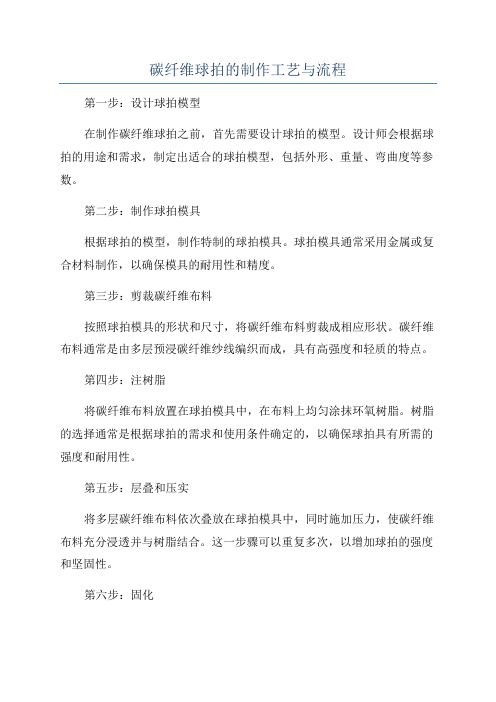 碳纤维球拍的制作工艺与流程

第一步：设计球拍模型

在制作碳纤维球拍之前，首先需要设计球拍的模型。设计师会根据球拍的用途和需求，制定出适合的球拍模型，包括外形、重量、弯曲度等参数。

第二步：制作球拍模具

根据球拍的模型，制作特制的球拍模具。球拍模具通常采用金属或复合材料制作，以确保模具的耐用性和精度。

第三步：剪裁碳纤维布料

按照球拍模具的形状和尺寸，将碳纤维布料剪裁成相应形状。碳纤维布料通常是由多层预浸碳纤维纱线编织而成，具有高强度和轻质的特点。

第四步：注树脂

将碳纤维布料放置在球拍模具中，在布料上均匀涂抹环氧树脂。树脂的选择通常是根据球拍的需求和使用条件确定的，以确保球拍具有所需的强度和耐用性。

第五步：层叠和压实

将多层碳纤维布料依次叠放在球拍模具中，同时施加压力，使碳纤维布料充分浸透并与树脂结合。这一步骤可以重复多次，以增加球拍的强度和坚固性。

第六步：固化